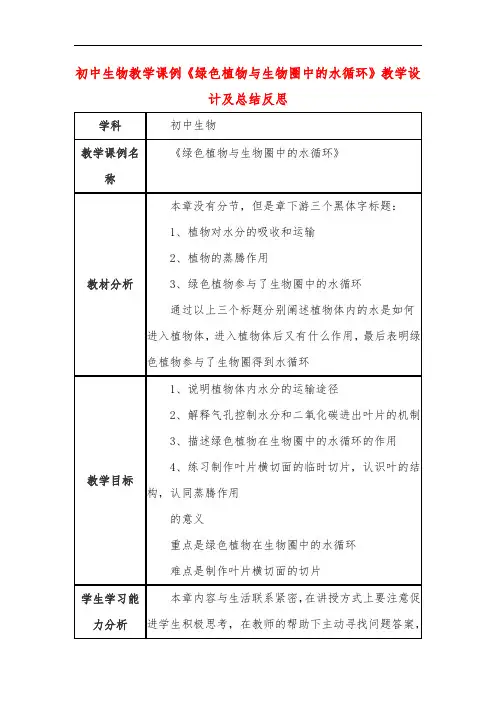 初中生物教学课例《绿色植物与生物圈中的水循环》教学设计及总结反思

| 学科 | 初中生物 |
|---|---|
| 教学课例名称 | 《绿色植物与生物圈中的水循环》 |
| 教材分析 | 本章没有分节，但是章下游三个黑体字标题：<br>1、植物对水分的吸收和运输<br>2、植物的蒸腾作用<br>3、绿色植物参与了生物圈中的水循环<br>通过以上三个标题分别阐述植物体内的水是如何进入植物体，进入植物体后又有什么作用，最后表明绿色植物参与了生物圈得到水循环 |
| 教学目标 | 1、说明植物体内水分的运输途径<br>2、解释气孔控制水分和二氧化碳进出叶片的机制<br>3、描述绿色植物在生物圈中的水循环的作用<br>4、练习制作叶片横切面的临时切片，认识叶的结构，认同蒸腾作用<br>的意义<br>重点是绿色植物在生物圈中的水循环<br>难点是制作叶片横切面的切片 |
| 学生学习能力分析 | 本章内容与生活联系紧密，在讲授方式上要注意促进学生积极思考，在教师的帮助下主动寻找问题答案， |